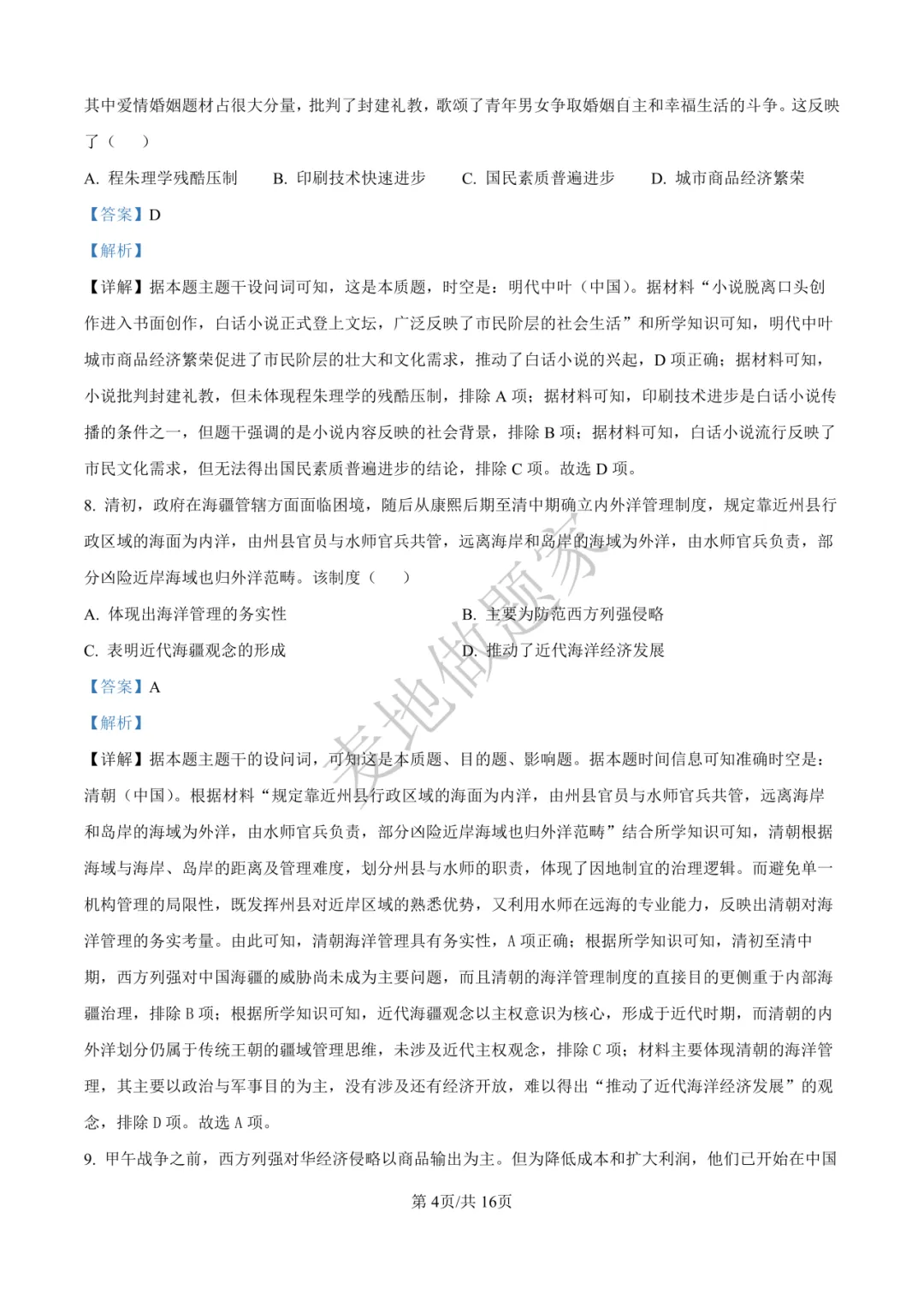 其中爱情婚姻题材占很大分量，批判了封建礼教，歌颂了青年男女争取婚姻自主和幸福生活的斗争。这反映了（ ）

A. 程朱理学残酷压制 B. 印刷技术快速进步 C. 国民素质普遍进步 D. 城市商品经济繁荣

【答案】D

【解析】

【详解】据本题主题干设问词可知，这是本质题，时空是：明代中叶（中国）。据材料“小说脱离口头创作进入书面创作，白话小说正式登上文坛，广泛反映了市民阶层的社会生活”和所学知识可知，明代中叶城市商品经济繁荣促进了市民阶层的壮大和文化需求，推动了白话小说的兴起，D项正确；据材料可知，小说批判封建礼教，但未体现程朱理学的残酷压制，排除A项；据材料可知，印刷技术进步是白话小说传播的条件之一，但题干强调的是小说内容反映的社会背景，排除B项；据材料可知，白话小说流行反映了市民文化需求，但无法得出国民素质普遍进步的结论，排除C项。故选D项。

8. 清初，政府在海疆管辖方面面临困境，随后从康熙后期至清中期确立内外洋管理制度，规定靠近州县行政区域的海面为内洋，由州县官员与水师官兵共管，远离海岸和岛岸的海域为外洋，由水师官兵负责，部分凶险近岸海域也归外洋范畴。该制度（ ）

A. 体现出海洋管理的务实性 B. 主要为防范西方列强侵略

C. 表明近代海疆观念的形成 D. 推动了近代海洋经济发展

【答案】A

【解析】

【详解】据本题主题干的设问词，可知这是本质题、目的题、影响题。据本题时间信息可知准确时空是：清朝（中国）。根据材料“规定靠近州县行政区域的海面为内洋，由州县官员与水师官兵共管，远离海岸和岛岸的海域为外洋，由水师官兵负责，部分凶险近岸海域也归外洋范畴”结合所学知识可知，清朝根据海域与海岸、岛岸的距离及管理难度，划分州县与水师的职责，体现了因地制宜的治理逻辑。而避免单一机构管理的局限性，既发挥州县对近岸区域的熟悉优势，又利用水师在远海的专业能力，反映出清朝对海洋管理的务实考量。由此可知，清朝海洋管理具有务实性，A项正确；根据所学知识可知，清初至清中期，西方列强对中国海疆的威胁尚未成为主要问题，而且清朝的海洋管理制度的直接目的更侧重于内部海疆治理，排除B项；根据所学知识可知，近代海疆观念以主权意识为核心，形成于近代时期，而清朝的内外洋划分仍属于传统王朝的疆域管理思维，未涉及近代主权观念，排除C项；材料主要体现清朝的海洋管理，其主要以政治与军事目的为主，没有涉及还有经济开放，难以得出“推动了近代海洋经济发展”的观念，排除D项。故选A项。

9. 甲午战争之前，西方列强对华经济侵略以商品输出为主。但为降低成本和扩大利润，他们已开始在中国

第4页/共16页

麦地做题家